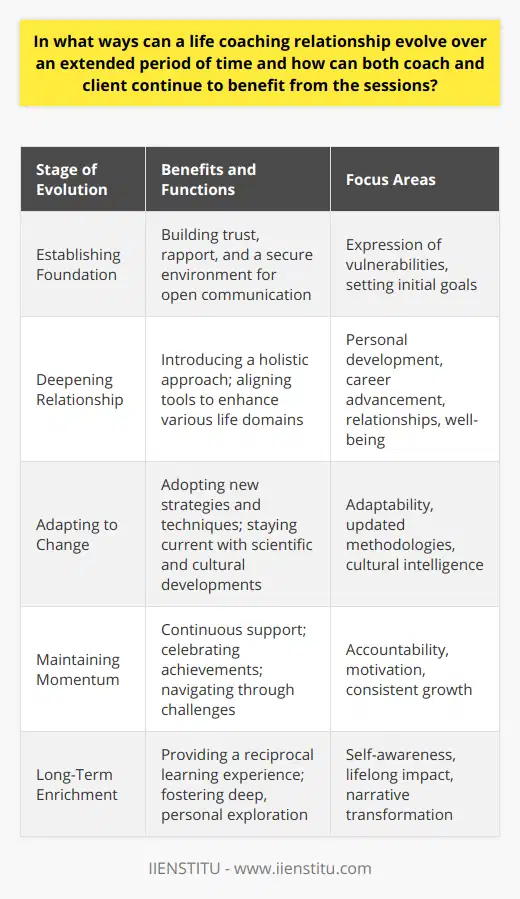 In what ways can a life coaching relationship evolve over an extended period of time and how can both coach and client continue to benefit from the sessions?

| Stage of Evolution | Benefits and Functions | Focus Areas |
|---|---|---|
| Establishing Foundation | Building trust, rapport, and a secure environment for open communication | Expression of vulnerabilities, setting initial goals |
| Deepening Relationship | Introducing a holistic approach; aligning tools to enhance various life domains | Personal development, career advancement, relationships, well-being |
| Adapting to Change | Adopting new strategies and techniques; staying current with scientific and cultural developments | Adaptability, updated methodologies, cultural intelligence |
| Maintaining Momentum | Continuous support; celebrating achievements; navigating through challenges | Accountability, motivation, consistent growth |
| Long-Term Enrichment | Providing a reciprocal learning experience; fostering deep, personal exploration | Self-awareness, lifelong impact, narrative transformation |

IIENSTITU - www.iienstitu.com